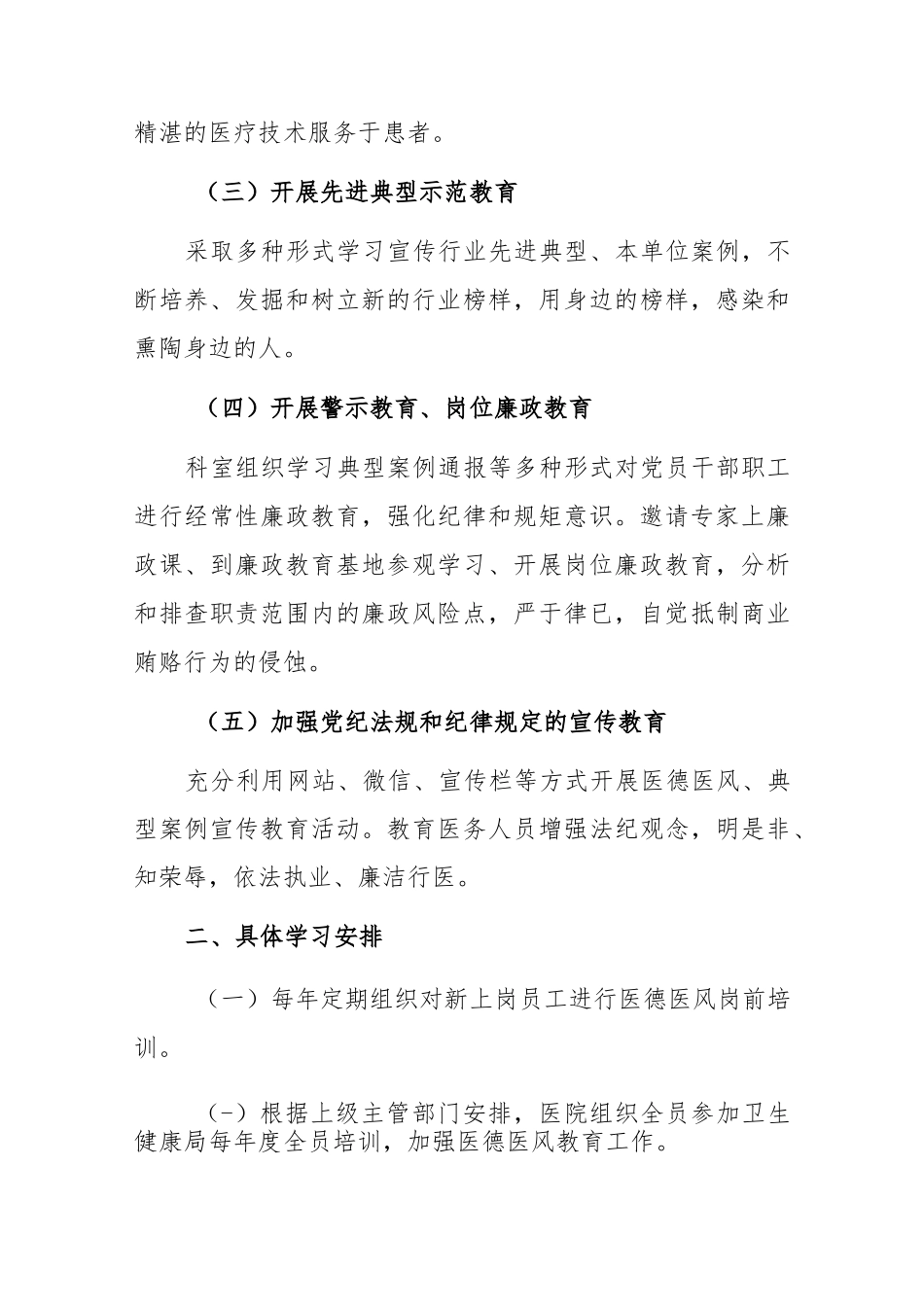 精湛的医疗技术服务于患者。

（三）开展先进典型示范教育

采取多种形式学习宣传行业先进典型、本单位案例，不断培养、发掘和树立新的行业榜样，用身边的榜样，感染和熏陶身边的人。

（四）开展警示教育、岗位廉政教育

科室组织学习典型案例通报等多种形式对党员干部职工进行经常性廉政教育，强化纪律和规矩意识。邀请专家上廉政课、到廉政教育基地参观学习、开展岗位廉政教育，分析和排查职责范围内的廉政风险点，严于律已，自觉抵制商业贿赂行为的侵蚀。

（五）加强党纪法规和纪律规定的宣传教育

充分利用网站、微信、宣传栏等方式开展医德医风、典型案例宣传教育活动。教育医务人员增强法纪观念，明是非、知荣辱，依法执业、廉洁行医。

二、具体学习安排

（一）每年定期组织对新上岗员工进行医德医风岗前培训。

（-）根据上级主管部门安排，医院组织全员参加卫生健康局每年度全员培训，加强医德医风教育工作。